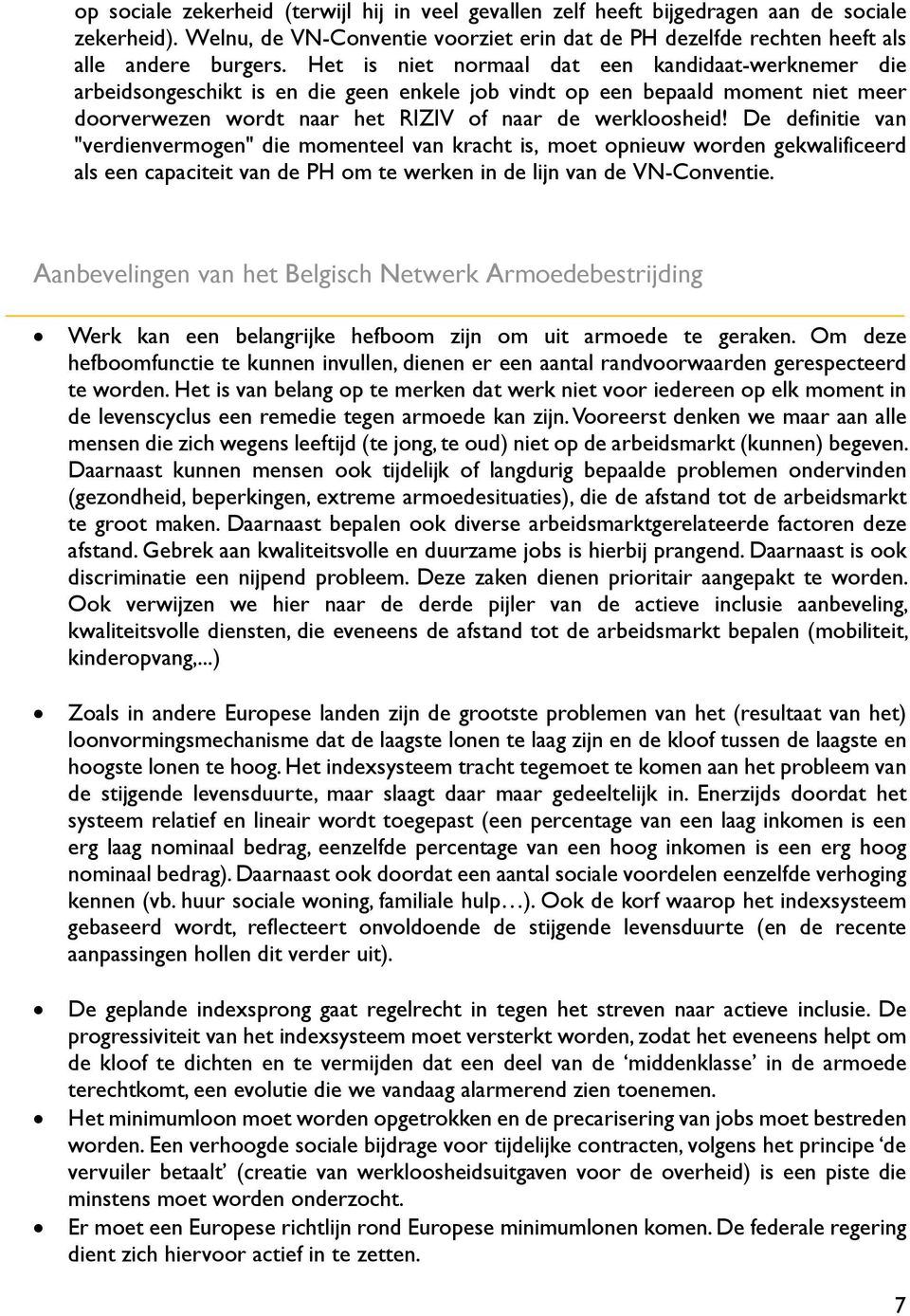 op sociale zekerheid (terwijl hij in veel gevallen zelf heeft bijgedragen aan de sociale zekerheid). Welnu, de VN-Conventie voorziet erin dat de PH dezelfde rechten heeft als alle andere burgers. Het is niet normaal dat een kandidaat-werknemer die arbeidsongeschikt is en die geen enkele job vindt op een bepaald moment niet meer doorverwezen wordt naar het RIZIV of naar de werkloosheid! De definitie van "verdienvermogen" die momenteel van kracht is, moet opnieuw worden gekwalificeerd als een capaciteit van de PH om te werken in de lijn van de VN-Conventie.

Aanbevelingen van het Belgisch Netwerk Armoedebestrijding

• Werk kan een belangrijke hefboom zijn om uit armoede te geraken. Om deze hefboomfunctie te kunnen invullen, dienen er een aantal randvoorwaarden gerespecteerd te worden. Het is van belang op te merken dat werk niet voor iedereen op elk moment in de levenscyclus een remedie tegen armoede kan zijn. Vooreerst denken we maar aan alle mensen die zich wegens leeftijd (te jong, te oud) niet op de arbeidsmarkt (kunnen) begeven. Daarnaast kunnen mensen ook tijdelijk of langdurig bepaalde problemen ondervinden (gezondheid, beperkingen, extreme armoedesituaties), die de afstand tot de arbeidsmarkt te groot maken. Daarnaast bepalen ook diverse arbeidsmarktgerelateerde factoren deze afstand. Gebrek aan kwaliteitsvolle en duurzame jobs is hierbij prangend. Daarnaast is ook discriminatie een nijpend probleem. Deze zaken dienen prioritair aangepakt te worden. Ook verwijzen we hier naar de derde pijler van de actieve inclusie aanbeveling, kwaliteitsvolle diensten, die eveneens de afstand tot de arbeidsmarkt bepalen (mobiliteit, kinderopvang,...)

• Zoals in andere Europese landen zijn de grootste problemen van het (resultaat van het) loonvormingsmechanisme dat de laagste lonen te laag zijn en de kloof tussen de laagste en hoogste lonen te hoog. Het indexsysteem tracht tegemoet te komen aan het probleem van de stijgende levensduurte, maar slaagt daar maar gedeeltelijk in. Enerzijds doordat het systeem relatief en lineair wordt toegepast (een percentage van een laag inkomen is een erg laag nominaal bedrag, eenzelfde percentage van een hoog inkomen is een erg hoog nominaal bedrag). Daarnaast ook doordat een aantal sociale voordelen eenzelfde verhoging kennen (vb. huur sociale woning, familiale hulp…). Ook de korf waarop het indexsysteem gebaseerd wordt, reflecteert onvoldoende de stijgende levensduurte (en de recente aanpassingen hollen dit verder uit).

• De geplande indexsprong gaat regelrecht in tegen het streven naar actieve inclusie. De progressiviteit van het indexsysteem moet versterkt worden, zodat het eveneens helpt om de kloof te dichten en te vermijden dat een deel van de ‘middenklasse’ in de armoede terechtkomt, een evolutie die we vandaag alarmerend zien toenemen.

• Het minimumloon moet worden opgetrokken en de precarisering van jobs moet bestreden worden. Een verhoogde sociale bijdrage voor tijdelijke contracten, volgens het principe ‘de vervuiler betaalt’ (creatie van werkloosheidsuitgaven voor de overheid) is een piste die minstens moet worden onderzocht.

• Er moet een Europese richtlijn rond Europese minimumlonen komen. De federale regering dient zich hiervoor actief in te zetten.

7